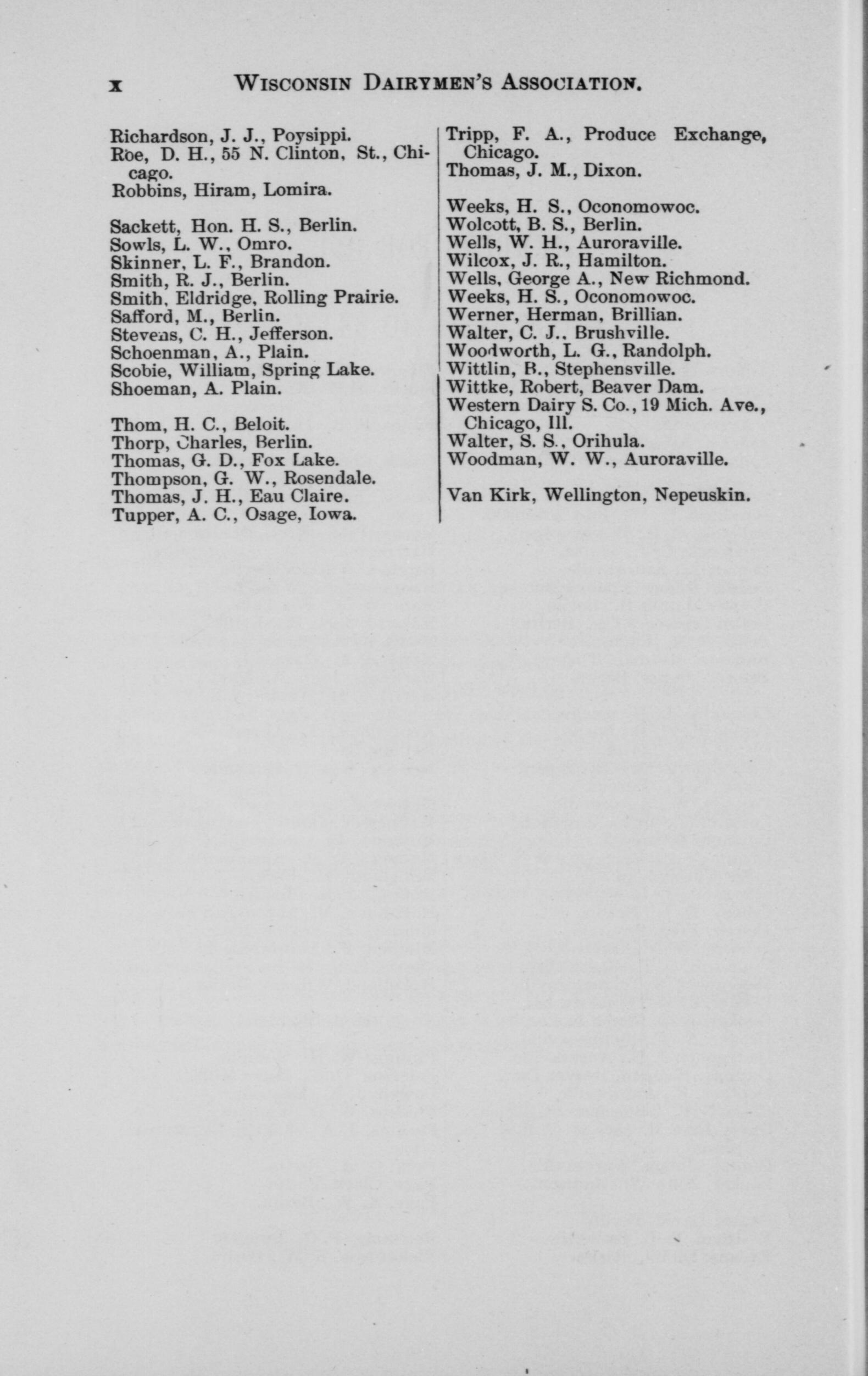 x WISCONSIN DAIRYMEN'S ASSOCIATION.

Richardson, J. J., Poysippi.
Roe, D. H., 55 N. Clinton, St., Chicago.
Robbins, Hiram, Lomira.

Sackett, Hon. H. S., Berlin.
Sowls, L. W., Omro.
Skinner, L. F., Brandon.
Smith, R. J., Berlin.
Smith, Eldridge, Rolling Prairie.
Safford, M., Berlin.
Stevens, C. H., Jefferson.
Schoenman, A., Plain.
Scobie, William, Spring Lake.
Shoeman, A. Plain.

Thom, H. C., Beloit.
Thorp, Charles, Berlin.
Thomas, G. D., Fox Lake.
Thompson, G. W., Rosendale.
Thomas, J. H., Eau Claire.
Tupper, A. C., Osage, Iowa.

Tripp, F. A., Produce Exchange, Chicago.
Thomas, J. M., Dixon.

Weeks, H. S., Oconomowoc.
Wolcott, B. S., Berlin.
Wells, W. H., Auroraville.
Wilcox, J. R., Hamilton.
Wells, George A., New Richmond.
Weeks, H. S., Oconomowoc.
Werner, Herman, Brillian.
Walter, C. J., Brushville.
Woodworth, L. G., Randolph.
Wittlin, B., Stephensville.
Wittke, Robert, Beaver Dam.
Western Dairy S. Co., 19 Mich. Ave., Chicago, Ill.
Walter, S. S., Orihula.
Woodman, W. W., Auroraville.

Van Kirk, Wellington, Nepeuskin.